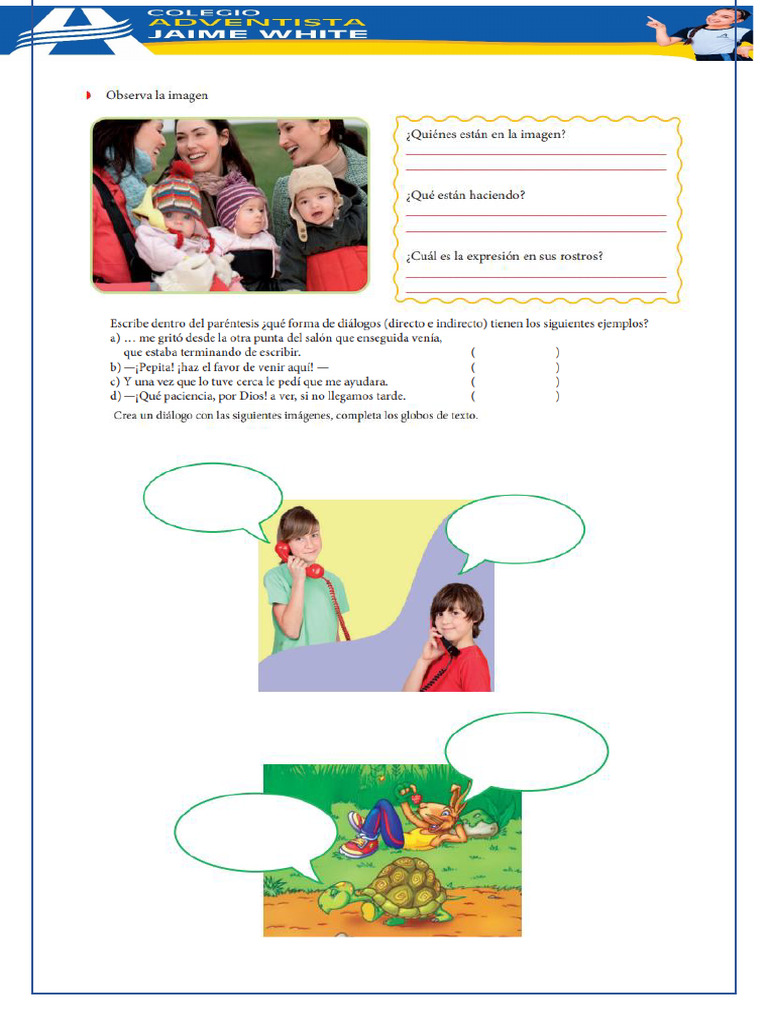 COLEGIO
ADVENTISTA
JAIME WHITE

Observa la imagen

¿Quiénes están en la imagen?
____
____

¿Qué están haciendo?
____
____

¿Cuál es la expresión en sus rostros?
____
____

Escribe dentro del paréntesis ¿qué forma de diálogos (directo e indirecto) tienen los siguientes ejemplos?
a) … me gritó desde la otra punta del salón que enseguida venía, que estaba terminando de escribir. ( )
b) —¡Pepita! ¡haz el favor de venir aquí! — ( )
c) Y una vez que lo tuve cerca le pedí que me ayudara. ( )
d) —¡Qué paciencia, por Dios! a ver, si no llegamos tarde. ( )

Crea un diálogo con las siguientes imágenes, completa los globos de texto.